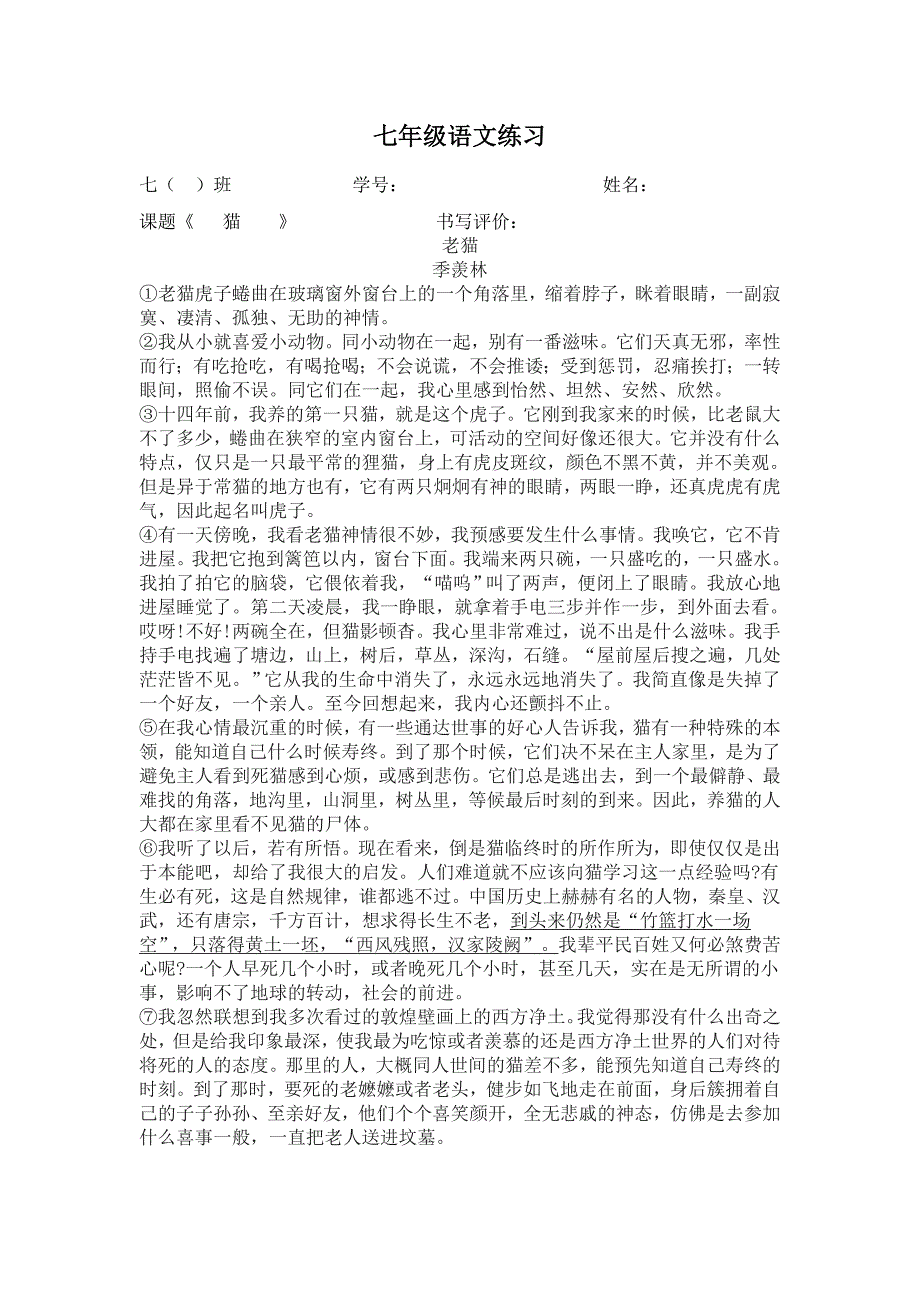 七年级语文练习

七（ ）班 学号： 姓名：

课题《 猫 》 书写评价：

老猫

季羡林

①老猫虎子蜷曲在玻璃窗外窗台上的一个角落里，缩着脖子，眯着眼睛，一副寂寞、凄清、孤独、无助的神情。

②我从小就喜爱小动物。同小动物在一起，别有一番滋味。它们天真无邪，率性而行；有吃抢吃，有喝抢喝；不会说谎，不会推诿；受到惩罚，忍痛挨打；一转眼间，照偷不误。同它们在一起，我心里感到怡然、坦然、安然、欣然。

③十四年前，我养的第一只猫，就是这个虎子。它刚到我家来的时候，比老鼠大不了多少，蜷曲在狭窄的室内窗台上，可活动的空间好像还很大。它并没有什么特点，仅只是一只最平常的狸猫，身上有虎皮斑纹，颜色不黑不黄，并不美观。但是异于常猫的地方也有，它有两只炯炯有神的眼睛，两眼一睁，还真虎虎有虎气，因此起名叫虎子。

④有一天傍晚，我看老猫神情很不妙，我预感要发生什么事情。我唤它，它不肯进屋。我把它抱到篱笆以内，窗台下面。我端来两只碗，一只盛吃的，一只盛水。我拍了拍它的脑袋，它偎依着我，“喵呜”叫了两声，便闭上了眼睛。我放心地进屋睡觉了。第二天凌晨，我一睁眼，就拿着手电三步并作一步，到外面去看。哎呀！不好！两碗全在，但猫影顿杳。我心里非常难过，说不出是什么滋味。我手持手电找遍了塘边，山上，树后，草丛，深沟，石缝。“屋前屋后搜之遍，几处茫茫皆不见。”它从我的生命中消失了，永远永远地消失了。我简直像是失掉了一个好友，一个亲人。至今回想起来，我内心还颤抖不止。

⑤在我心情最沉重的时候，有一些通达世事的好心人告诉我，猫有一种特殊的本领，能知道自己什么时候寿终。到了那个时候，它们决不呆在主人家里，是为了避免主人看到死猫感到心烦，或感到悲伤。它们总是逃出去，到一个最僻静、最难找的角落，地沟里，山洞里，树丛里，等候最后时刻的到来。因此，养猫的人大都在家里看不见猫的尸体。

⑥我听了以后，若有所悟。现在看来，倒是猫临终时的所作所为，即使仅仅是出于本能吧，却给了我很大的启发。人们难道就不应该向猫学习这一点经验吗?有生必有死，这是自然规律，谁都逃不过。中国历史上赫赫有名的人物，秦皇、汉武，还有唐宗，千方百计，想求得长生不老，到头来仍然是“竹篮打水一场空”，只落得黄土一坯，“西风残照，汉家陵阙”。我辈平民百姓又何必煞费苦心呢?一个人早死几个小时，或者晚死几个小时，甚至几天，实在是无所谓的小事，影响不了地球的转动，社会的前进。

⑦我忽然联想到我多次看过的敦煌壁画上的西方净土。我觉得那没有什么出奇之处，但是给我印象最深，使我最为吃惊或者羡慕的还是西方净土世界的人们对待将死的人的态度。那里的人，大概同人世间的猫差不多，能预先知道自己寿终的时刻。到了那时，要死的老嬷嬷或者老头，健步如飞地走在前面，身后簇拥着自己的子子孙孙、至亲好友，他们个个喜笑颜开，全无悲戚的神态，仿佛是去参加什么喜事一般，一直把老人送进坟墓。